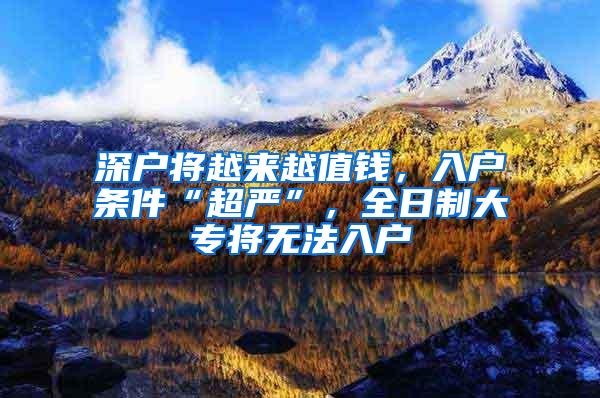 深户将越来越值钱，入户条件“超严”，全日制大专将无法入户